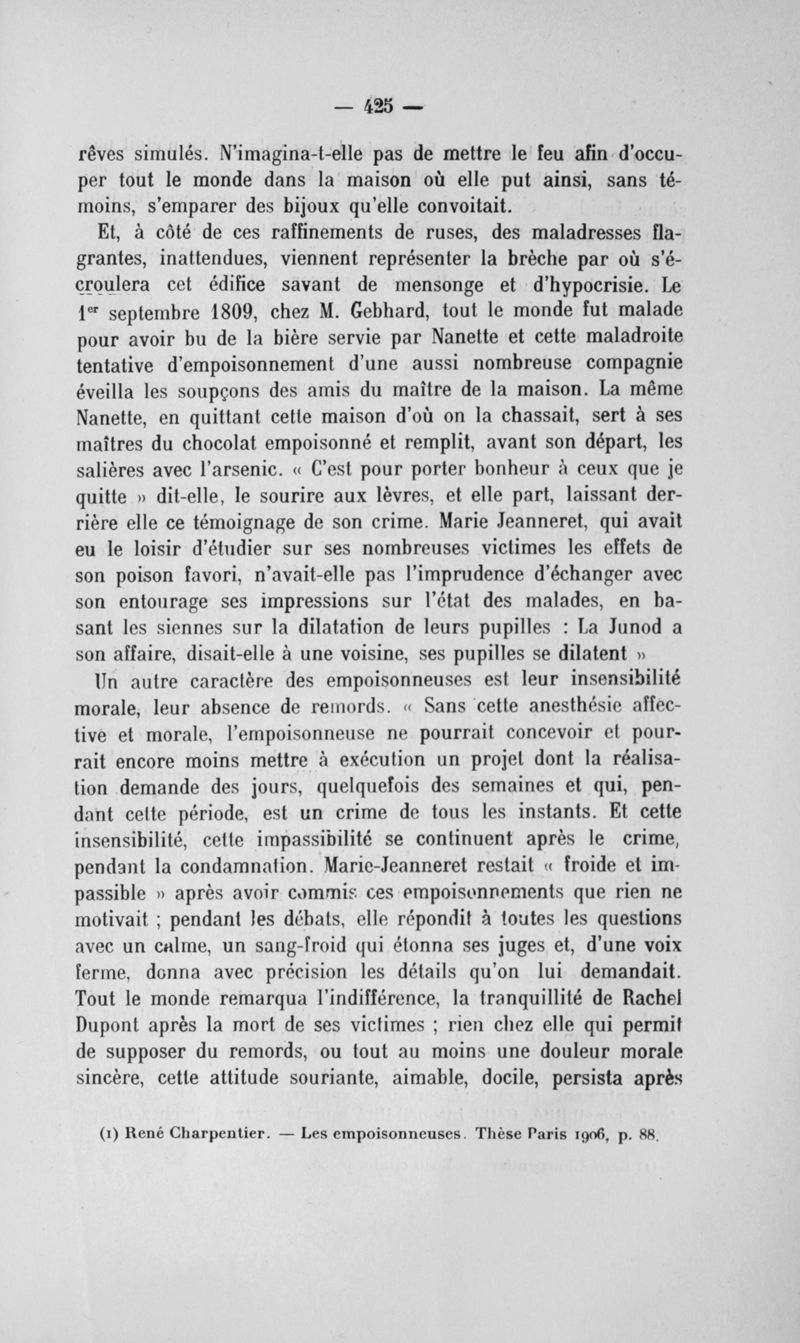 — 425 —

rêves simulés. N'imagina-t-elle pas de mettre le feu afin d'occuper tout le monde dans la maison où elle put ainsi, sans témoins, s'emparer des bijoux qu'elle convoitait.

Et, à côté de ces raffinements de ruses, des maladresses flagrantes, inattendues, viennent représenter la brèche par où s'écroulera cet édifice savant de mensonge et d'hypocrisie. Le 1$^{er}$ septembre 1809, chez M. Gebhard, tout le monde fut malade pour avoir bu de la bière servie par Nanette et cette maladroite tentative d'empoisonnement d'une aussi nombreuse compagnie éveilla les soupçons des amis du maître de la maison. La même Nanette, en quittant cette maison d'où on la chassait, sert à ses maîtres du chocolat empoisonné et remplit, avant son départ, les salières avec l'arsenic. « C'est pour porter bonheur à ceux que je quitte » dit-elle, le sourire aux lèvres, et elle part, laissant derrière elle ce témoignage de son crime. Marie Jeanneret, qui avait eu le loisir d'étudier sur ses nombreuses victimes les effets de son poison favori, n'avait-elle pas l'imprudence d'échanger avec son entourage ses impressions sur l'état des malades, en basant les siennes sur la dilatation de leurs pupilles : La Junod a son affaire, disait-elle à une voisine, ses pupilles se dilatent »

Un autre caractère des empoisonneuses est leur insensibilité morale, leur absence de remords. « Sans cette anesthésie affective et morale, l'empoisonneuse ne pourrait concevoir et pourrait encore moins mettre à exécution un projet dont la réalisation demande des jours, quelquefois des semaines et qui, pendant cette période, est un crime de tous les instants. Et cette insensibilité, cette impassibilité se continuent après le crime, pendant la condamnation. Marie-Jeanneret restait « froide et impassible » après avoir commis ces empoisonnements que rien ne motivait ; pendant les débats, elle répondit à toutes les questions avec un calme, un sang-froid qui étonna ses juges et, d'une voix ferme, donna avec précision les détails qu'on lui demandait. Tout le monde remarqua l'indifférence, la tranquillité de Rachel Dupont après la mort de ses victimes ; rien chez elle qui permit de supposer du remords, ou tout au moins une douleur morale sincère, cette attitude souriante, aimable, docile, persista après

(1) René Charpentier. — Les empoisonneuses. Thèse Paris 1906, p. 88.